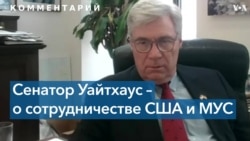 КОММЕНТАРИИ

VOA

Сенатор Уайтхаус - о сотрудничестве США и МУС